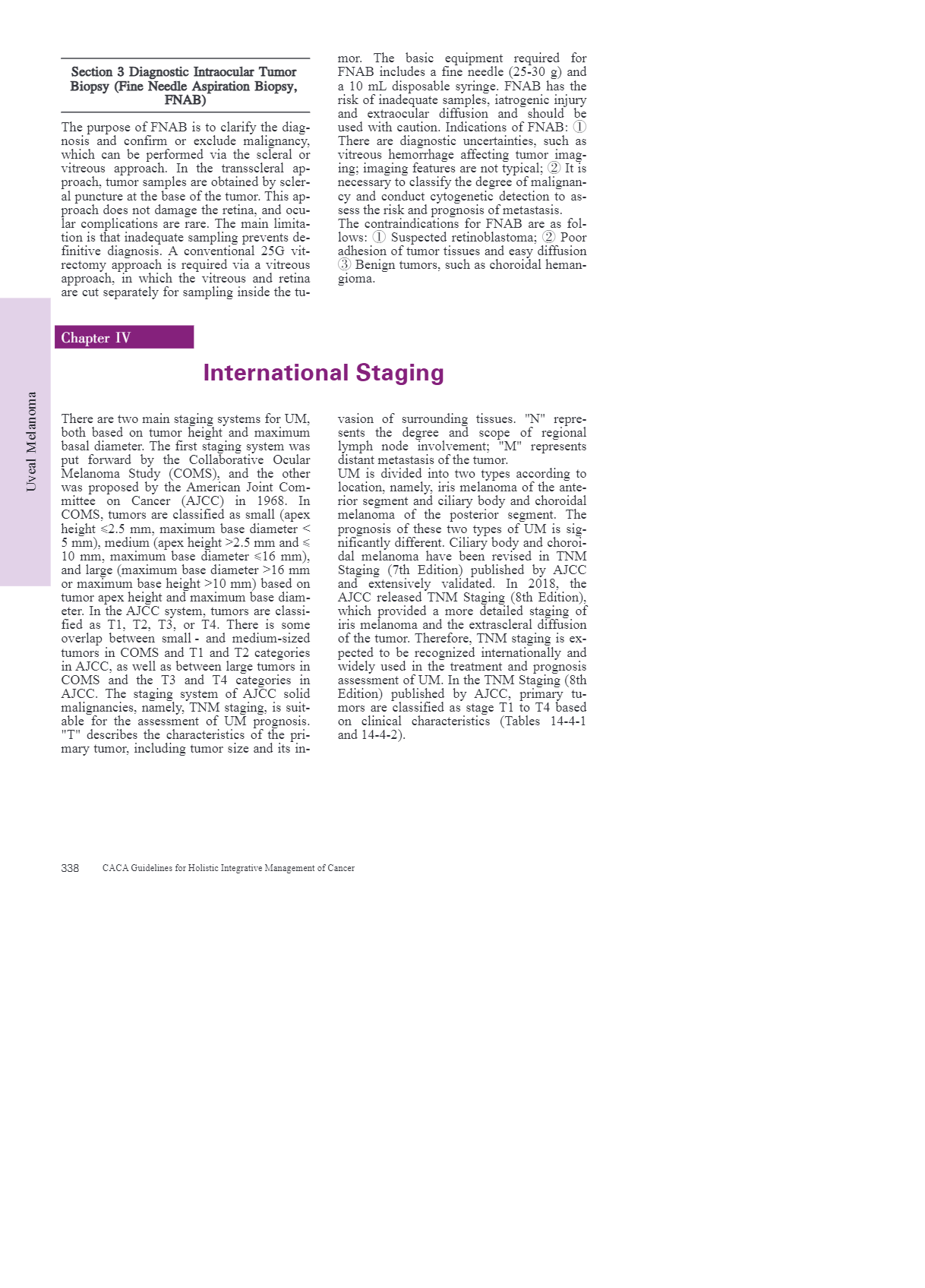 Section 3 Diagnostic Intraocular Tumor Biopsy (Fine Needle Aspiration Biopsy, FNAB)

The purpose of FNAB is to clarify the diagnosis and confirm or exclude malignancy, which can be performed via the scleral or vitreous approach. In the transscleral approach, tumor samples are obtained by scleral puncture at the base of the tumor. This approach does not damage the retina, and ocular complications are rare. The main limitation is that inadequate sampling prevents definitive diagnosis. A conventional 25G vitrectomy approach is required via a vitreous approach, in which the vitreous and retina are cut separately for sampling inside the tumor. The basic equipment required for FNAB includes a fine needle (25-30 g) and a 10 mL disposable syringe. FNAB has the risk of inadequate samples, iatrogenic injury and extraocular diffusion and should be used with caution. Indications of FNAB: ① There are diagnostic uncertainties, such as vitreous hemorrhage affecting tumor imaging; imaging features are not typical; ② It is necessary to classify the degree of malignancy and conduct cytogenetic detection to assess the risk and prognosis of metastasis.

The contraindications for FNAB are as follows: ① Suspected retinoblastoma; ② Poor adhesion of tumor tissues and easy diffusion ③ Benign tumors, such as choroidal hemangioma.

Uveal Melanoma

Chapter IV

International Staging

There are two main staging systems for UM, both based on tumor height and maximum basal diameter. The first staging system was put forward by the Collaborative Ocular Melanoma Study (COMS), and the other was proposed by the American Joint Committee on Cancer (AJCC) in 1968. In COMS, tumors are classified as small (apex height ≤2.5 mm, maximum base diameter < 5 mm), medium (apex height >2.5 mm and ≤ 10 mm, maximum base diameter ≤16 mm), and large (maximum base diameter >16 mm or maximum base height >10 mm) based on tumor apex height and maximum base diameter. In the AJCC system, tumors are classified as T1, T2, T3, or T4. There is some overlap between small - and medium-sized tumors in COMS and T1 and T2 categories in AJCC, as well as between large tumors in COMS and the T3 and T4 categories in AJCC. The staging system of AJCC solid malignancies, namely, TNM staging, is suitable for the assessment of UM prognosis. "T" describes the characteristics of the primary tumor, including tumor size and its invasion of surrounding tissues. "N" represents the degree and scope of regional lymph node involvement; "M" represents distant metastasis of the tumor.

UM is divided into two types according to location, namely, iris melanoma of the anterior segment and ciliary body and choroidal melanoma of the posterior segment. The prognosis of these two types of UM is significantly different. Ciliary body and choroidal melanoma have been revised in TNM Staging (7th Edition) published by AJCC and extensively validated. In 2018, the AJCC released TNM Staging (8th Edition), which provided a more detailed staging of iris melanoma and the extrascleral diffusion of the tumor. Therefore, TNM staging is expected to be recognized internationally and widely used in the treatment and prognosis assessment of UM. In the TNM Staging (8th Edition) published by AJCC, primary tumors are classified as stage T1 to T4 based on clinical characteristics (Tables 14-4-1 and 14-4-2).

338 CACA Guidelines for Holistic Integrative Management of Cancer